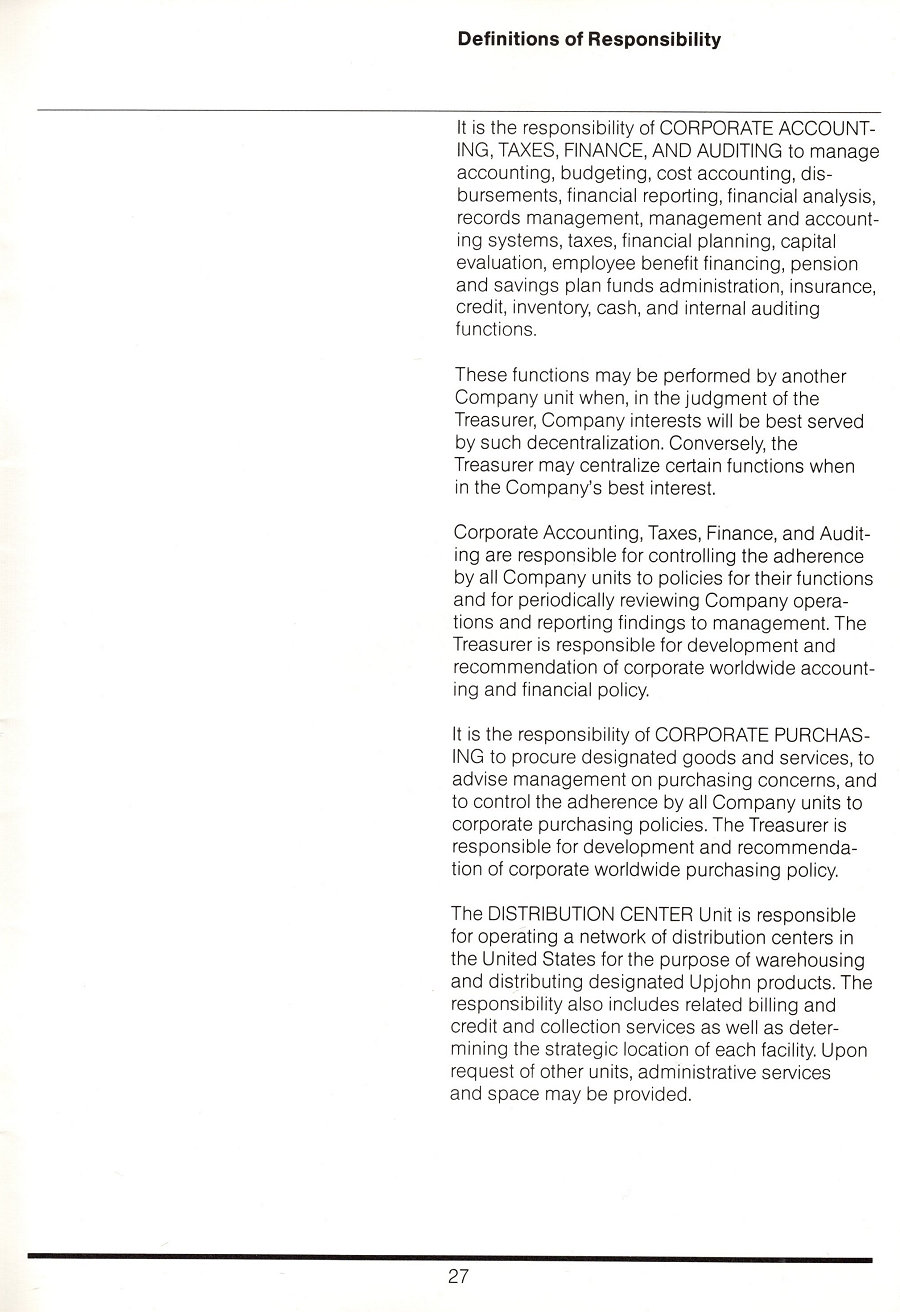 Definitions of Responsibility

It is the responsibility of CORPORATE ACCOUNTING, TAXES, FINANCE, AND AUDITING to manage accounting, budgeting, cost accounting, disbursements, financial reporting, financial analysis, records management, management and accounting systems, taxes, financial planning, capital evaluation, employee benefit financing, pension and savings plan funds administration, insurance, credit, inventory, cash, and internal auditing functions.

These functions may be performed by another Company unit when, in the judgment of the Treasurer, Company interests will be best served by such decentralization. Conversely, the Treasurer may centralize certain functions when in the Company's best interest.

Corporate Accounting, Taxes, Finance, and Auditing are responsible for controlling the adherence by all Company units to policies for their functions and for periodically reviewing Company operations and reporting findings to management. The Treasurer is responsible for development and recommendation of corporate worldwide accounting and financial policy.

It is the responsibility of CORPORATE PURCHASING to procure designated goods and services, to advise management on purchasing concerns, and to control the adherence by all Company units to corporate purchasing policies. The Treasurer is responsible for development and recommendation of corporate worldwide purchasing policy.

The DISTRIBUTION CENTER Unit is responsible for operating a network of distribution centers in the United States for the purpose of warehousing and distributing designated Upjohn products. The responsibility also includes related billing and credit and collection services as well as determining the strategic location of each facility. Upon request of other units, administrative services and space may be provided.

27